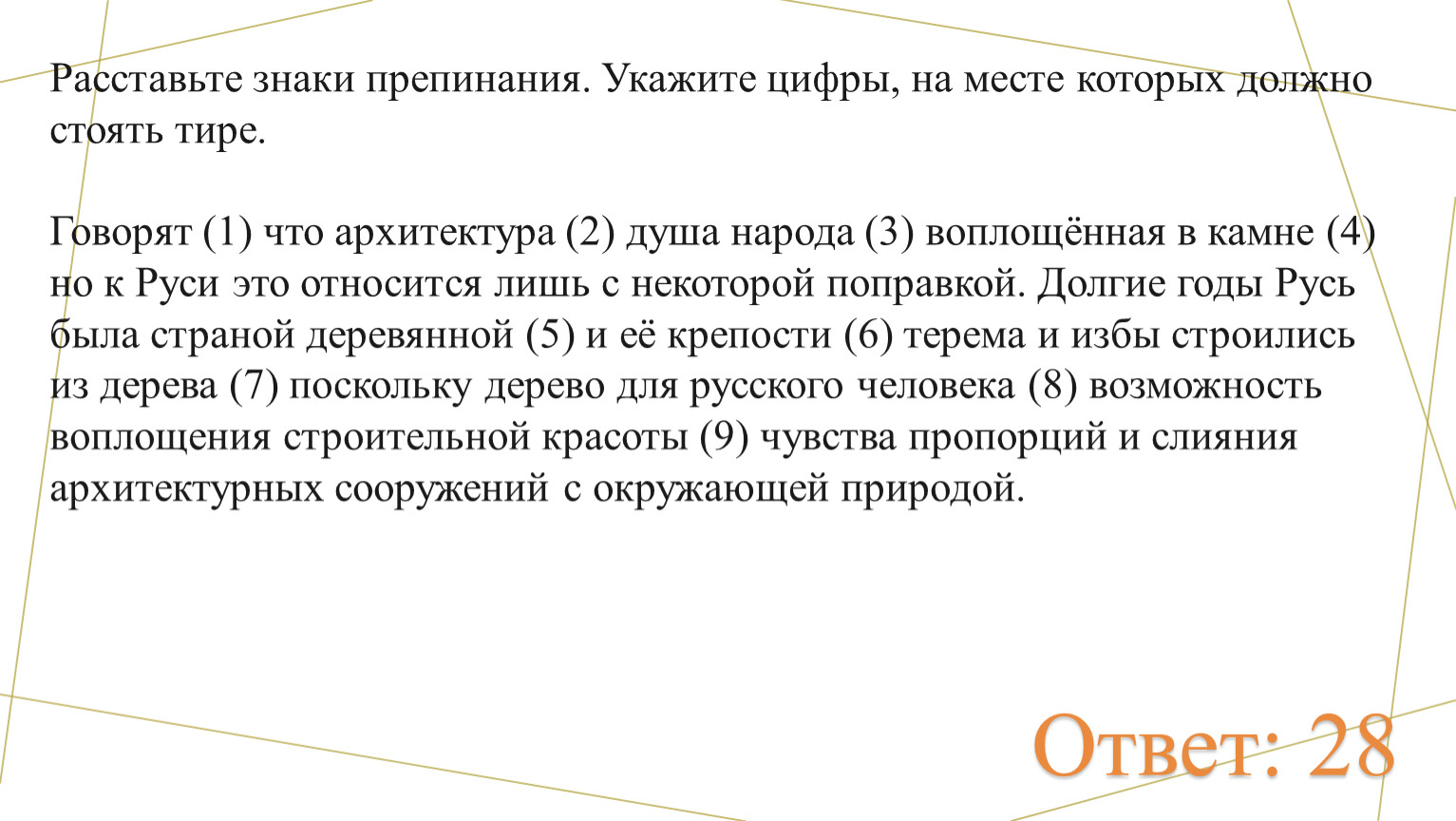 Расставьте знаки препинания. Укажите цифры, на месте которых должно стоять тире.

Говорят (1) что архитектура (2) душа народа (3) воплощённая в камне (4) но к Руси это относится лишь с некоторой поправкой. Долгие годы Русь была страной деревянной (5) и её крепости (6) терема и избы строились из дерева (7) поскольку дерево для русского человека (8) возможность воплощения строительной красоты (9) чувства пропорций и слияния архитектурных сооружений с окружающей природой.

Ответ: 28